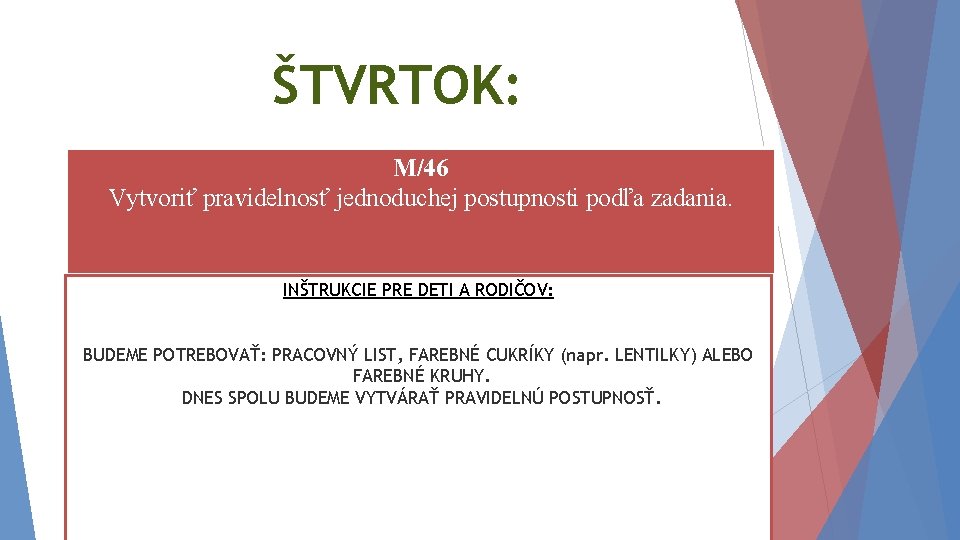 ŠTVRTOK:

M/46
Vytvoriť pravidelnosť jednoduchej postupnosti podľa zadania.

INŠTRUKCIE PRE DETI A RODIČOV:

BUDEME POTREBOVAŤ: PRACOVNÝ LIST, FAREBNÉ CUKRÍKY (napr. LENTILKY) ALEBO FAREBNÉ KRUHY.
DNES SPOLU BUDEME VYTVÁRAŤ PRAVIDELNÚ POSTUPNOSŤ.